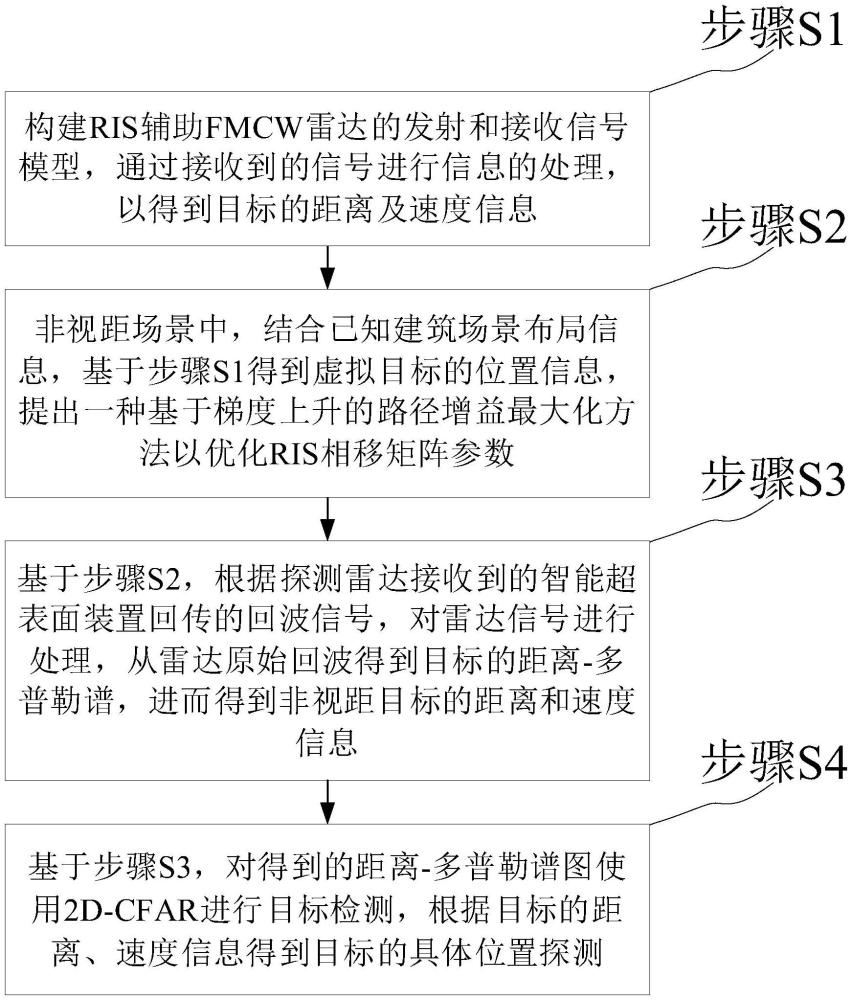 步骤S1

构建RIS辅助FMCW雷达的发射和接收信号模型，通过接收到的信号进行信息的处理，以得到目标的距离及速度信息

步骤S2

非视距场景中，结合已知建筑场景布局信息，基于步骤S1得到虚拟目标的位置信息，提出一种基于梯度上升的路径增益最大化方法以优化RIS相移矩阵参数

步骤S3

基于步骤S2，根据探测雷达接收到的智能超表面装置回传的回波信号，对雷达信号进行处理，从雷达原始回波得到目标的距离-多普勒谱，进而得到非视距目标的距离和速度信息

步骤S4

基于步骤S3，对得到的距离-多普勒谱图使用2D-CFAR进行目标检测，根据目标的距离、速度信息得到目标的具体位置探测